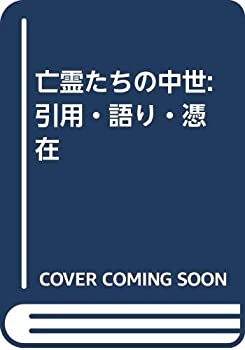 亡霊たちの中世: 引用・語り・憑在

COVER COMING SOON